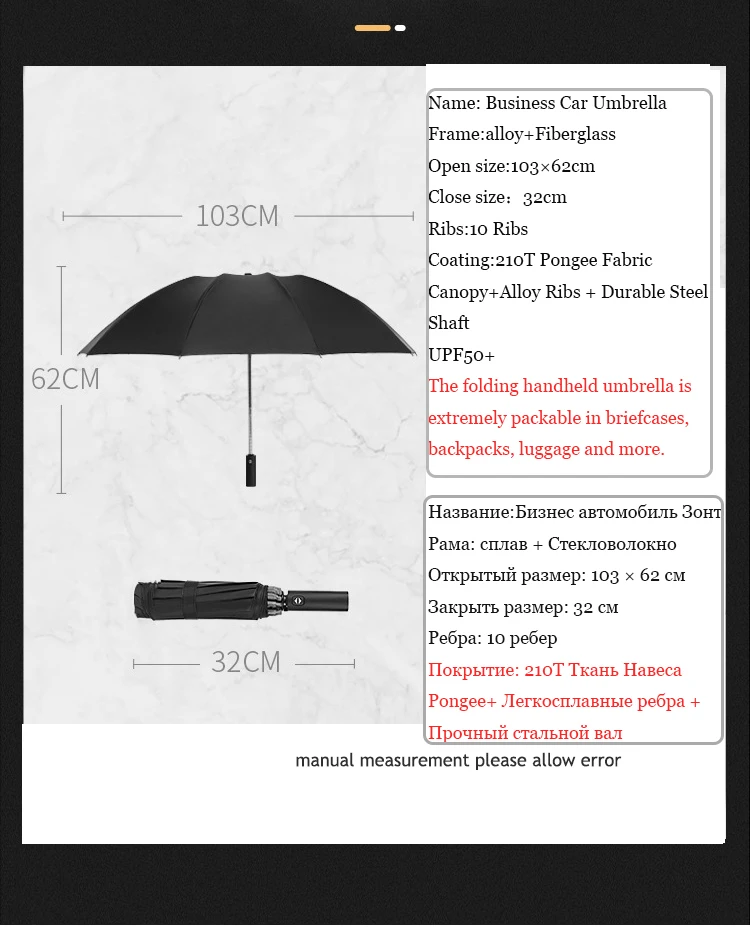 103CM

62CM

32CM

Name: Business Car Umbrella
Frame:alloy+Fiberglass
Open size:103×62cm
Close size: 32cm
Ribs:10 Ribs
Coating:210T Pongee Fabric Canopy+Alloy Ribs + Durable Steel Shaft
UPF50+
The folding handheld umbrella is extremely packable in briefcases, backpacks, luggage and more.

Название:Бизнес автомобиль Зонт
Рама: сплав + Стекловолокно
Открытый размер: 103 × 62 см
Закрыть размер: 32 см
Ребра: 10 ребер
Покрытие: 210T Ткань Навеса Pongee+ Легкосплавные ребра + Прочный стальной вал

manual measurement please allow error